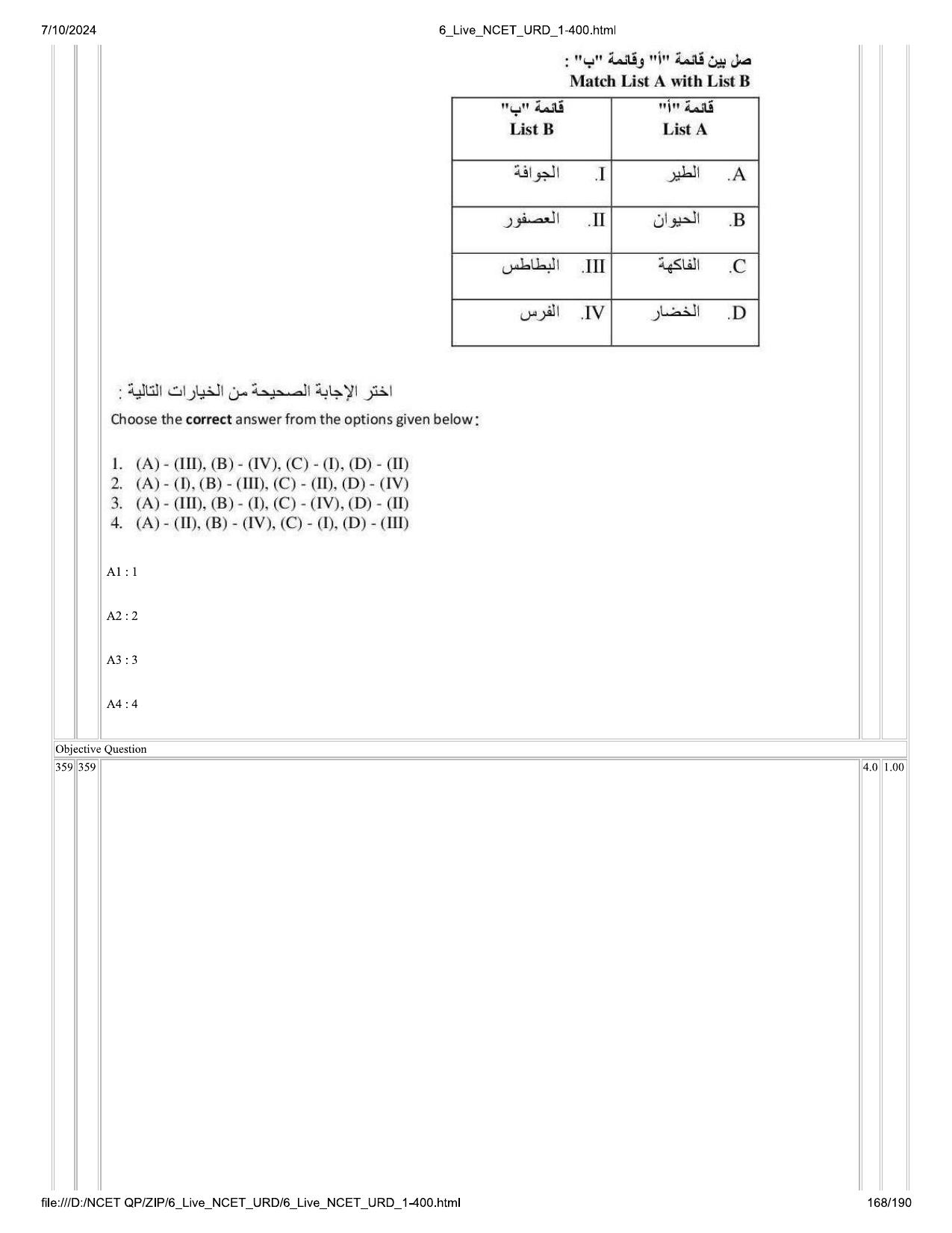 7/10/2024 6_Live_NCET_URD_1-400.html

صل بين قائمة "أ" وقائمة "ب" :
Match List A with List B

| قائمة "أ" List A | قائمة "ب" List B |
|---|---|
| A. الطير | I. الجوافة |
| B. الحيوان | II. العصفور |
| C. الفاكهة | III. البطاطس |
| D. الخضار | IV. الفرس |

اختر الإجابة الصحيحة من الخيارات التالية :
Choose the correct answer from the options given below:

1. (A) - (III), (B) - (IV), (C) - (I), (D) - (II)
2. (A) - (I), (B) - (III), (C) - (II), (D) - (IV)
3. (A) - (III), (B) - (I), (C) - (IV), (D) - (II)
4. (A) - (II), (B) - (IV), (C) - (I), (D) - (III)

A1 : 1

A2 : 2

A3 : 3

A4 : 4

Objective Question

359 359 4.0 1.00

file:///D:/NCET QP/ZIP/6_Live_NCET_URD/6_Live_NCET_URD_1-400.html 168/190